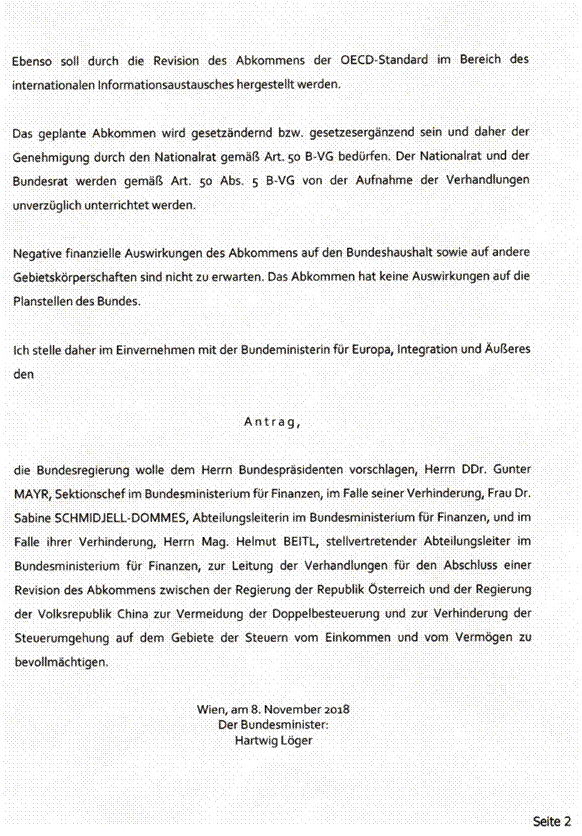 Ebenso soll durch die Revision des Abkommens der OECD-Standard im Bereich des internationalen Informationsaustausches hergestellt werden.

Das geplante Abkommen wird gesetzändernd bzw. gesetzesergänzend sein und daher der Genehmigung durch den Nationalrat gemäß Art. 50 B-VG bedürfen. Der Nationalrat und der Bundesrat werden gemäß Art. 50 Abs. 5 B-VG von der Aufnahme der Verhandlungen unverzüglich unterrichtet werden.

Negative finanzielle Auswirkungen des Abkommens auf den Bundeshaushalt sowie auf andere Gebietskörperschaften sind nicht zu erwarten. Das Abkommen hat keine Auswirkungen auf die Planstellen des Bundes.

Ich stelle daher im Einvernehmen mit der Bundeministerin für Europa, Integration und Äußeres den

Antrag,

die Bundesregierung wolle dem Herrn Bundespräsidenten vorschlagen, Herrn DDr. Gunter MAYR, Sektionschef im Bundesministerium für Finanzen, im Falle seiner Verhinderung, Frau Dr. Sabine SCHMIDJELL-DOMMES, Abteilungsleiterin im Bundesministerium für Finanzen, und im Falle ihrer Verhinderung, Herrn Mag. Helmut BEITL, stellvertretender Abteilungsleiter im Bundesministerium für Finanzen, zur Leitung der Verhandlungen für den Abschluss einer Revision des Abkommens zwischen der Regierung der Republik Österreich und der Regierung der Volksrepublik China zur Vermeidung der Doppelbesteuerung und zur Verhinderung der Steuerumgehung auf dem Gebiete der Steuern vom Einkommen und vom Vermögen zu bevollmächtigen.

Wien, am 8. November 2018
Der Bundesminister:
Hartwig Löger

Seite 2